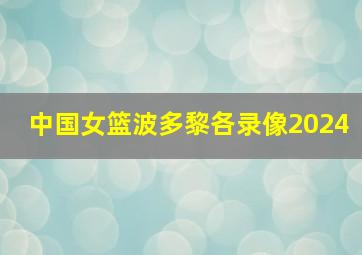 中国女篮波多黎各录像2024